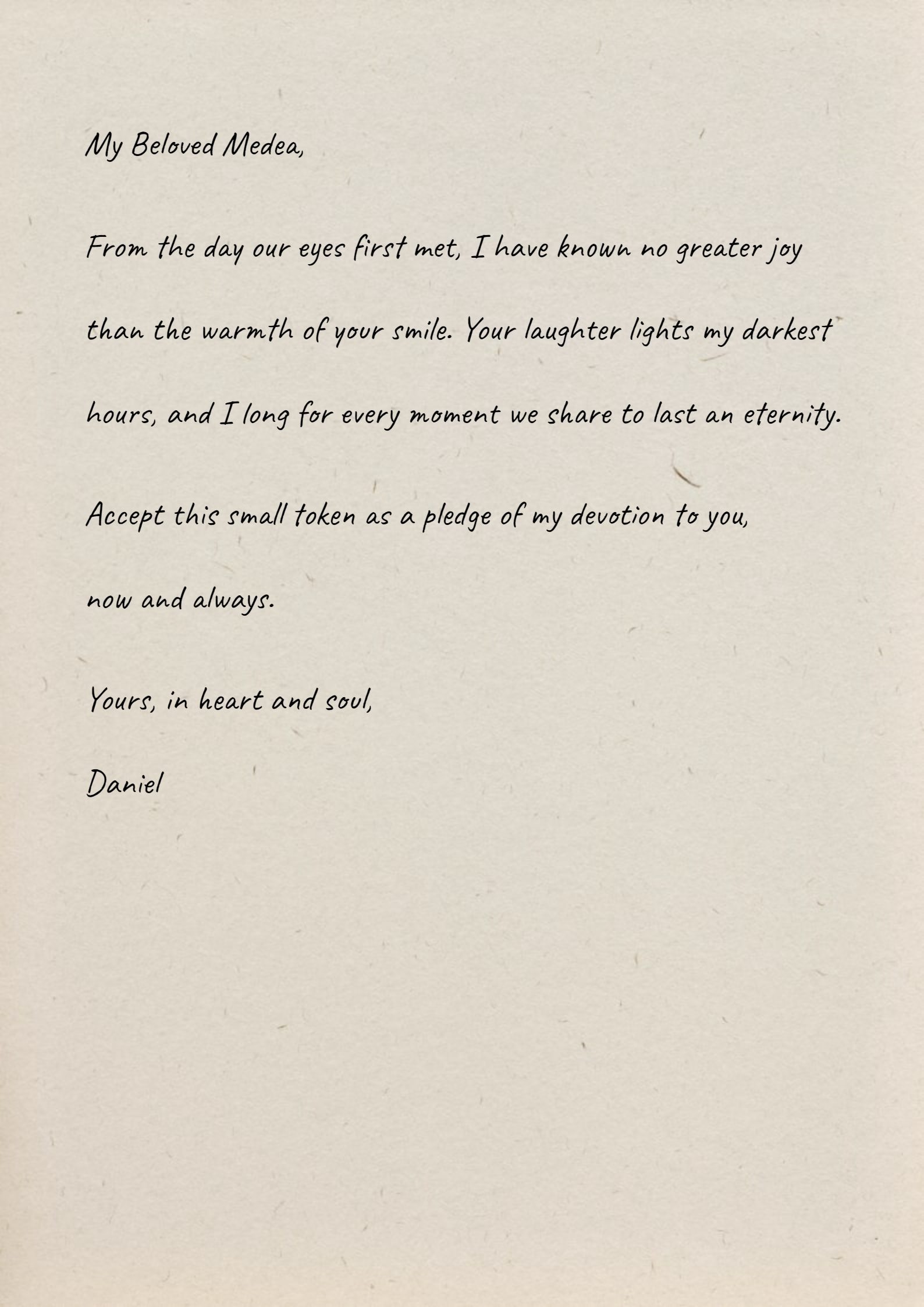 My Beloved Medea,

From the day our eyes first met, I have known no greater joy than the warmth of your smile. Your laughter lights my darkest hours, and I long for every moment we share to last an eternity.

Accept this small token as a pledge of my devotion to you, now and always.

Yours, in heart and soul,

Daniel